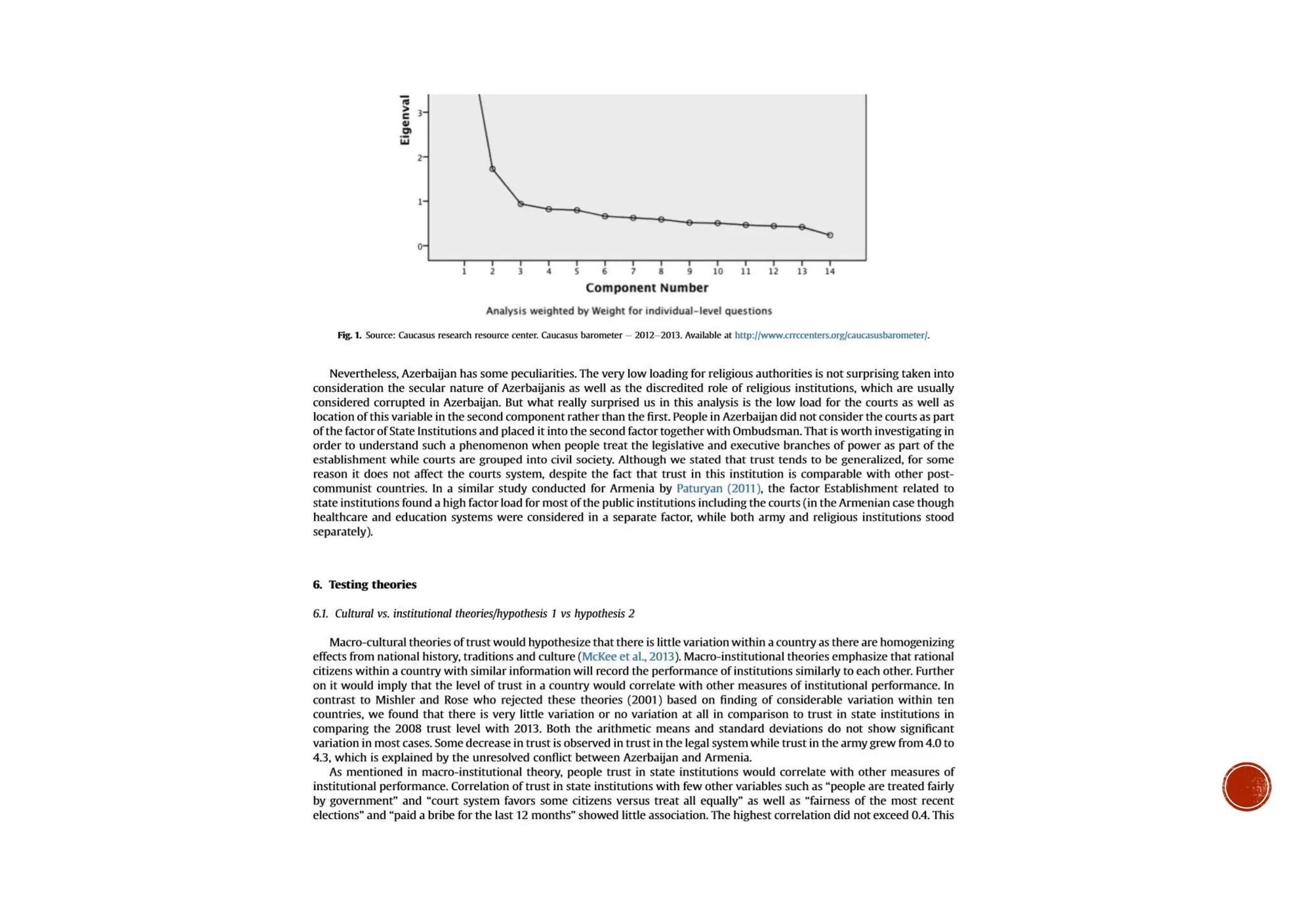 Eigenval

3

2

1

0

1 2 3 4 5 6 7 8 9 10 11 12 13 14

Component Number

Analysis weighted by Weight for individual-level questions

Fig. 1. Source: Caucasus research resource center. Caucasus barometer – 2012–2013. Available at http://www.crrccenters.org/caucasusbarometer/.

Nevertheless, Azerbaijan has some peculiarities. The very low loading for religious authorities is not surprising taken into consideration the secular nature of Azerbaijanis as well as the discredited role of religious institutions, which are usually considered corrupted in Azerbaijan. But what really surprised us in this analysis is the low load for the courts as well as location of this variable in the second component rather than the first. People in Azerbaijan did not consider the courts as part of the factor of State Institutions and placed it into the second factor together with Ombudsman. That is worth investigating in order to understand such a phenomenon when people treat the legislative and executive branches of power as part of the establishment while courts are grouped into civil society. Although we stated that trust tends to be generalized, for some reason it does not affect the courts system, despite the fact that trust in this institution is comparable with other post-communist countries. In a similar study conducted for Armenia by Paturyan (2011), the factor Establishment related to state institutions found a high factor load for most of the public institutions including the courts (in the Armenian case though healthcare and education systems were considered in a separate factor, while both army and religious institutions stood separately).

6. Testing theories

6.1. Cultural vs. institutional theories/hypothesis 1 vs hypothesis 2

Macro-cultural theories of trust would hypothesize that there is little variation within a country as there are homogenizing effects from national history, traditions and culture (McKee et al., 2013). Macro-institutional theories emphasize that rational citizens within a country with similar information will record the performance of institutions similarly to each other. Further on it would imply that the level of trust in a country would correlate with other measures of institutional performance. In contrast to Mishler and Rose who rejected these theories (2001) based on finding of considerable variation within ten countries, we found that there is very little variation or no variation at all in comparison to trust in state institutions in comparing the 2008 trust level with 2013. Both the arithmetic means and standard deviations do not show significant variation in most cases. Some decrease in trust is observed in trust in the legal system while trust in the army grew from 4.0 to 4.3, which is explained by the unresolved conflict between Azerbaijan and Armenia.

As mentioned in macro-institutional theory, people trust in state institutions would correlate with other measures of institutional performance. Correlation of trust in state institutions with few other variables such as “people are treated fairly by government” and “court system favors some citizens versus treat all equally” as well as “fairness of the most recent elections” and “paid a bribe for the last 12 months” showed little association. The highest correlation did not exceed 0.4. This